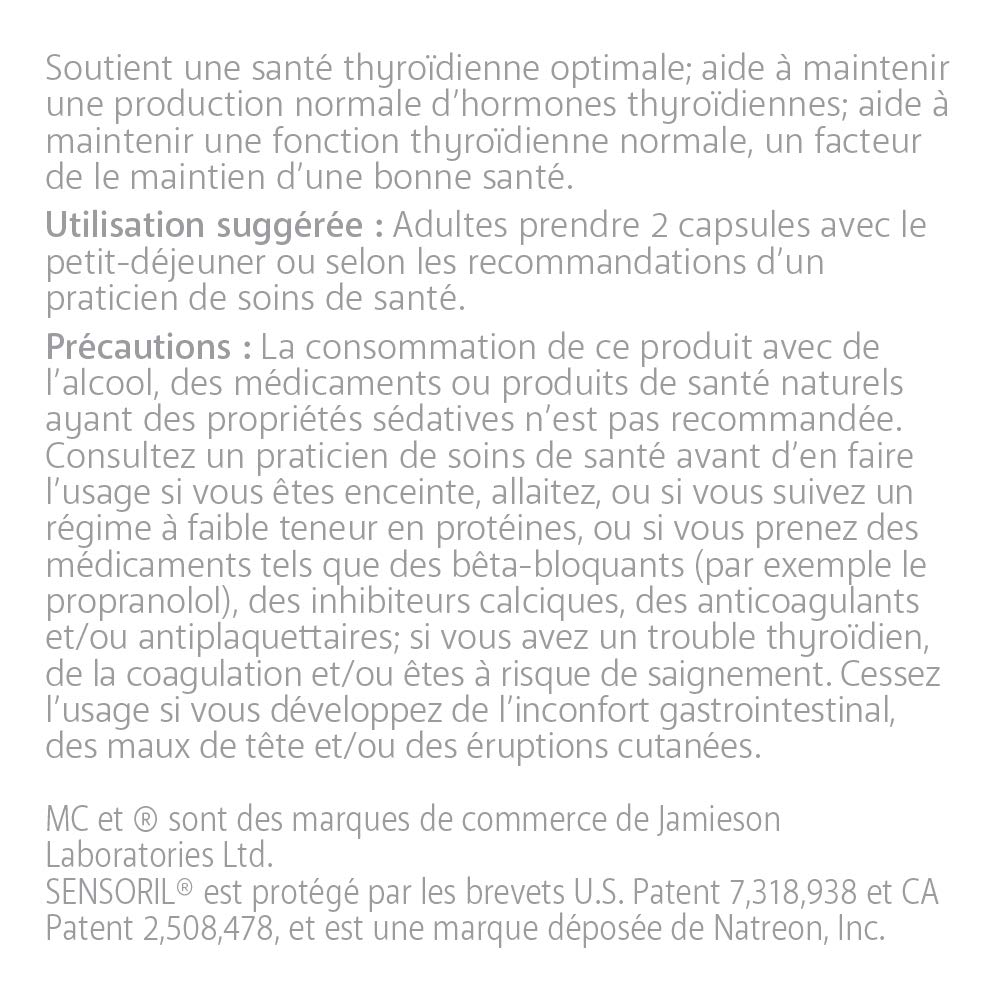 Soutient une santé thyroïdienne optimale; aide à maintenir une production normale d'hormones thyroïdiennes; aide à maintenir une fonction thyroïdienne normale, un facteur de le maintien d'une bonne santé.

Utilisation suggérée : Adultes prendre 2 capsules avec le petit-déjeuner ou selon les recommandations d'un praticien de soins de santé.

Précautions : La consommation de ce produit avec de l'alcool, des médicaments ou produits de santé naturels ayant des propriétés sédatives n'est pas recommandée. Consultez un praticien de soins de santé avant d'en faire l'usage si vous êtes enceinte, allaitez, ou si vous suivez un régime à faible teneur en protéines, ou si vous prenez des médicaments tels que des bêta-bloquants (par exemple le propranolol), des inhibiteurs calciques, des anticoagulants et/ou antiplaquettaires; si vous avez un trouble thyroïdien, de la coagulation et/ou êtes à risque de saignement. Cessez l'usage si vous développez de l'inconfort gastrointestinal, des maux de tête et/ou des éruptions cutanées.

MC et ® sont des marques de commerce de Jamieson Laboratories Ltd.
SENSORIL® est protégé par les brevets U.S. Patent 7,318,938 et CA Patent 2,508,478, et est une marque déposée de Natreon, Inc.